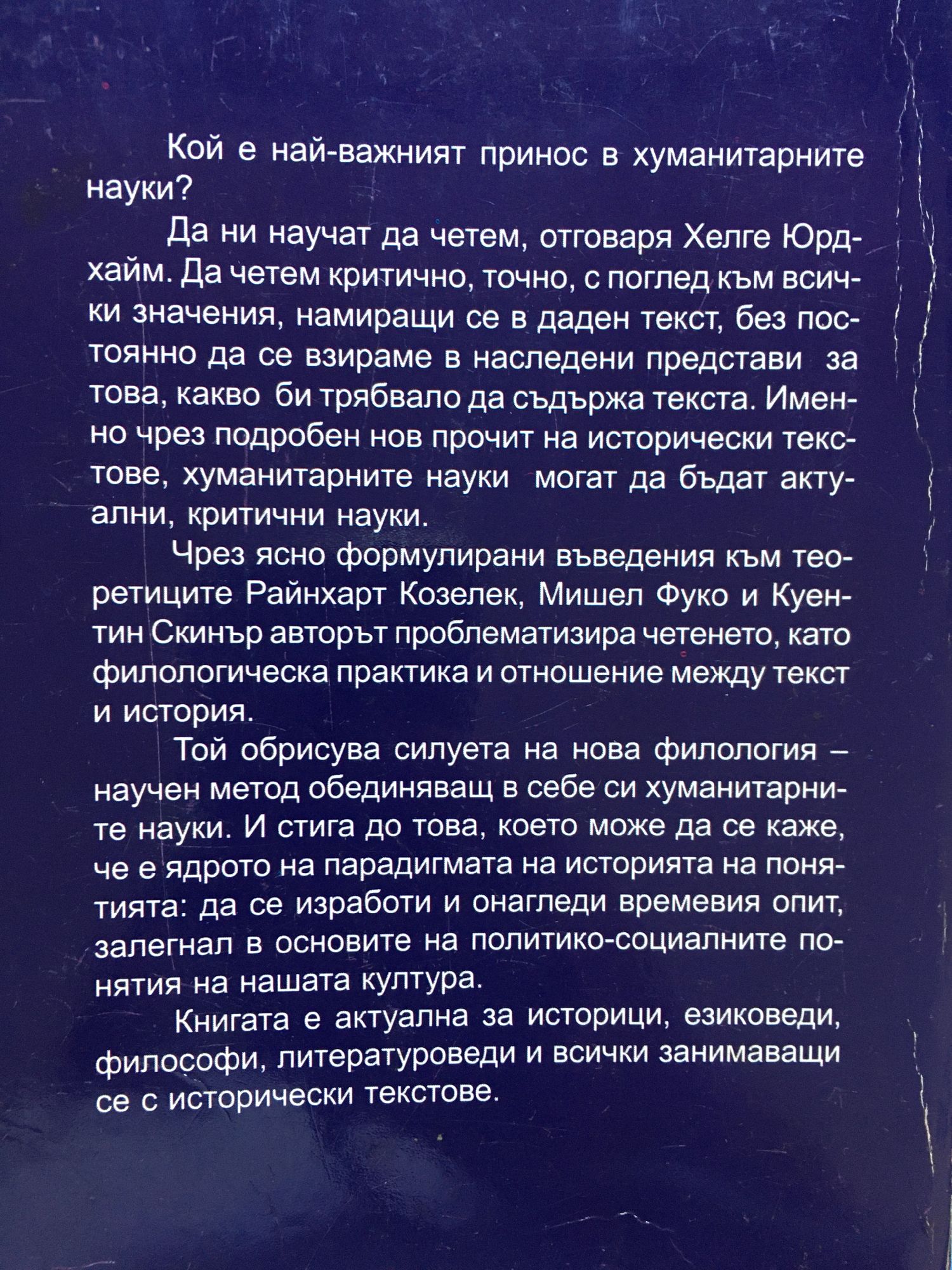 Кой е най-важният принос в хуманитарните науки?

Да ни научат да четем, отговаря Хелге Юрдхайм. Да четем критично, точно, с поглед към всички значения, намиращи се в даден текст, без постоянно да се взираме в наследени представи за това, какво би трябвало да съдържа текста. Именно чрез подробен нов прочит на исторически текстове, хуманитарните науки могат да бъдат актуални, критични науки.

Чрез ясно формулирани въведения към теоретиците Райнхарт Козелек, Мишел Фуко и Куентин Скинър авторът проблематизира четенето, като филологическа практика и отношение между текст и история.

Той обрисува силуета на нова филология – научен метод обединяващ в себе си хуманитарните науки. И стига до това, което може да се каже, че е ядрото на парадигмата на историята на понятията: да се изработи и онагледи времевия опит, залегнал в основите на политико-социалните понятия на нашата култура.

Книгата е актуална за историци, езиковеди, философи, литературоведи и всички занимаващи се с исторически текстове.